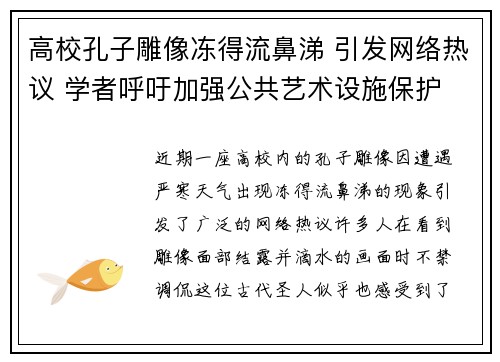 高校孔子雕像冻得流鼻涕 引发网络热议 学者呼吁加强公共艺术设施保护

近期一座高校内的孔子雕像因遭遇严寒天气出现冻得流鼻涕的现象引发了广泛的网络热议许多人在看到雕像面部结露并滴水的画面时不禁调侃这位古代圣人似乎也感受到了